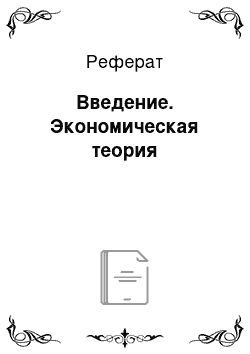 Реферат

Введение. Экономическая теория